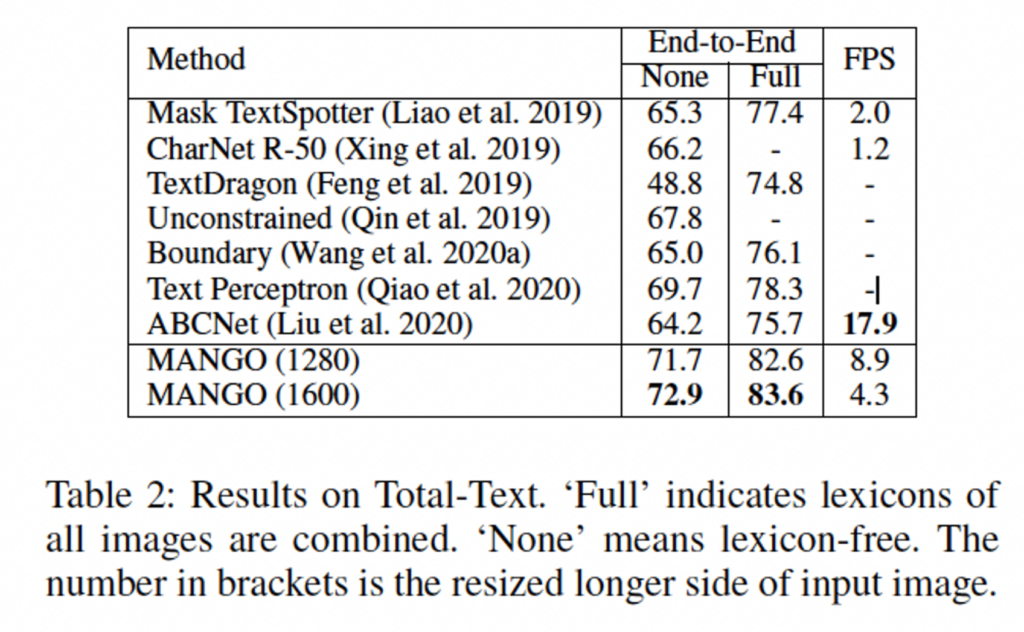 | Method | End-to-End None | End-to-End Full | FPS |
|---|---|---|---|
| Mask TextSpotter (Liao et al. 2019) | 65.3 | 77.4 | 2.0 |
| CharNet R-50 (Xing et al. 2019) | 66.2 | - | 1.2 |
| TextDragon (Feng et al. 2019) | 48.8 | 74.8 | - |
| Unconstrained (Qin et al. 2019) | 67.8 | - | - |
| Boundary (Wang et al. 2020a) | 65.0 | 76.1 | - |
| Text Perceptron (Qiao et al. 2020) | 69.7 | 78.3 | - |
| ABCNet (Liu et al. 2020) | 64.2 | 75.7 | **17.9** |
| MANGO (1280) | 71.7 | 82.6 | 8.9 |
| MANGO (1600) | **72.9** | **83.6** | 4.3 |

Table 2: Results on Total-Text. ‘Full’ indicates lexicons of all images are combined. ‘None’ means lexicon-free. The number in brackets is the resized longer side of input image.